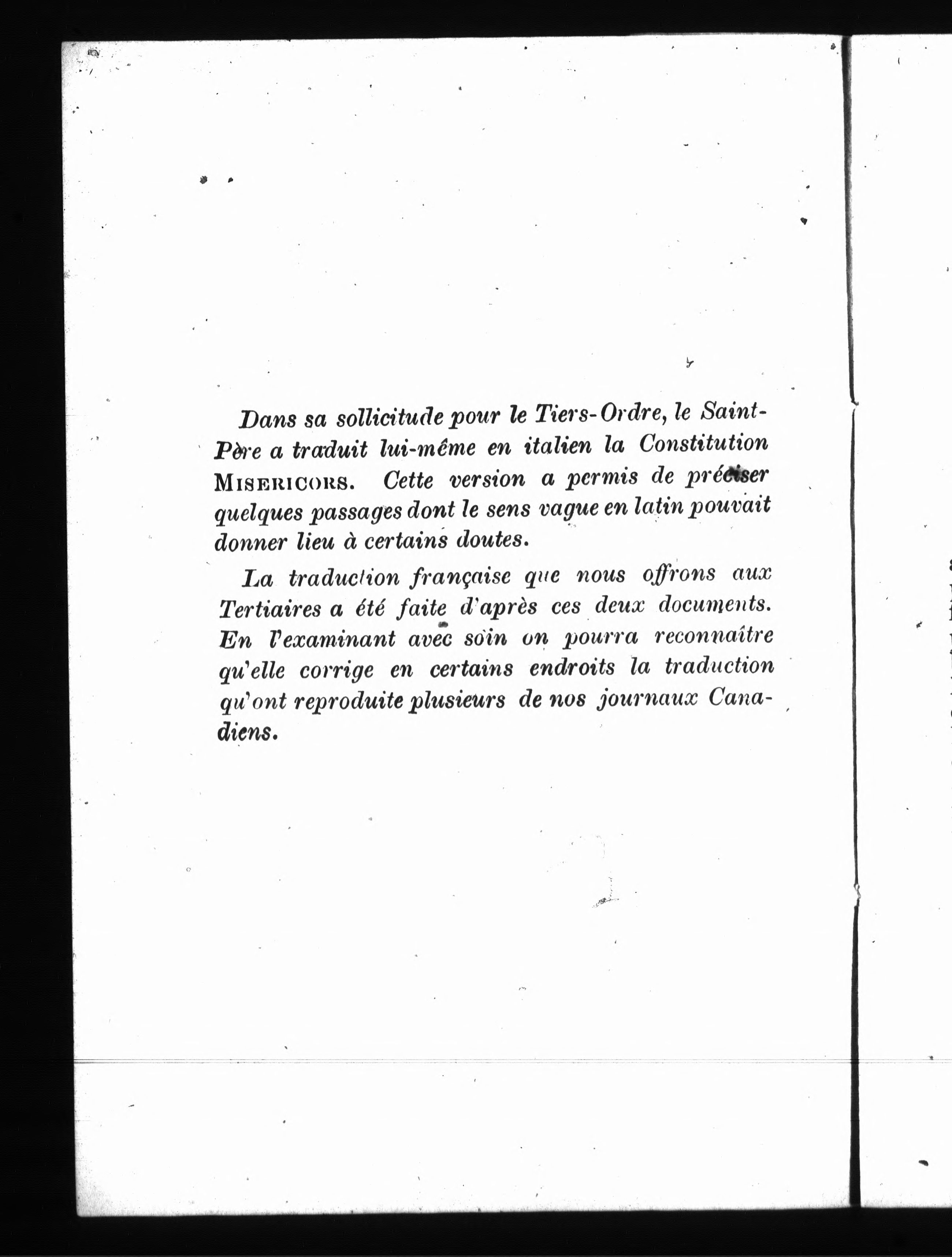 Dans sa sollicitude pour le Tiers-Ordre, le Saint-Père a traduit lui-même en italien la Constitution MISERICORS. Cette version a permis de préciser quelques passages dont le sens vague en latin pouvait donner lieu à certains doutes.

La traduction française que nous offrons aux Tertiaires a été faite d'après ces deux documents. En l'examinant avec soin on pourra reconnaître qu'elle corrige en certains endroits la traduction qu'ont reproduite plusieurs de nos journaux Canadiens.